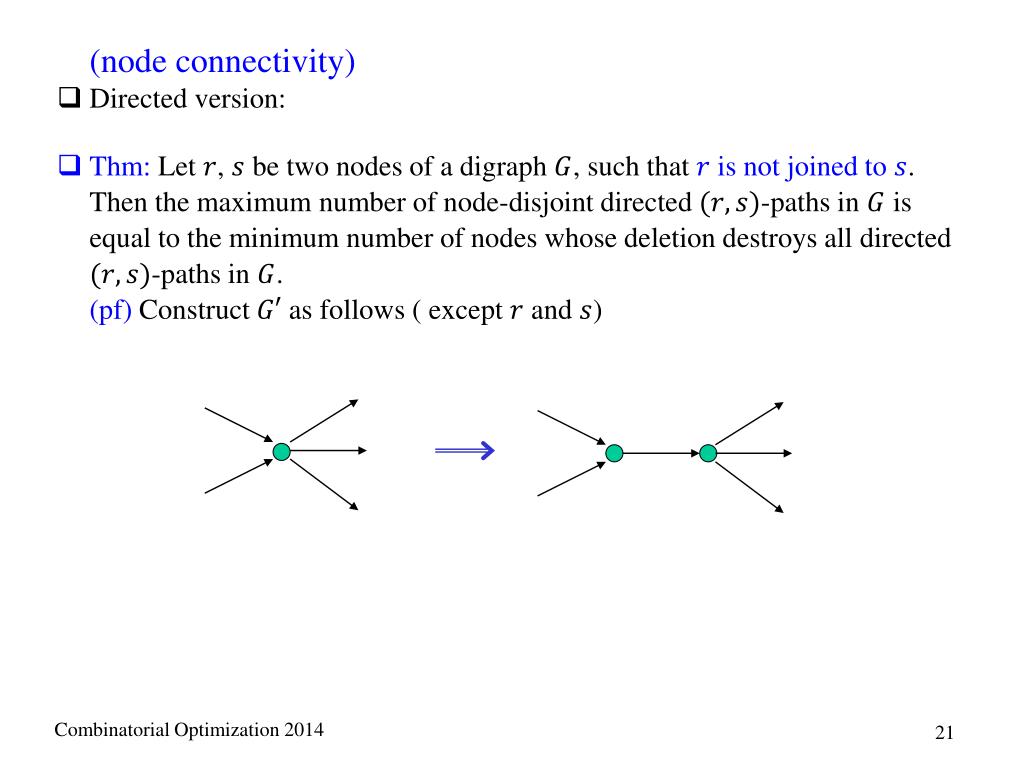 (node connectivity)
❑ Directed version:

❑ Thm: Let $r$, $s$ be two nodes of a digraph $G$, such that $r$ is not joined to $s$. Then the maximum number of node-disjoint directed $(r, s)$-paths in $G$ is equal to the minimum number of nodes whose deletion destroys all directed $(r, s)$-paths in $G$.
(pf) Construct $G'$ as follows ( except $r$ and $s$)

$\Longrightarrow$

Combinatorial Optimization 2014

21